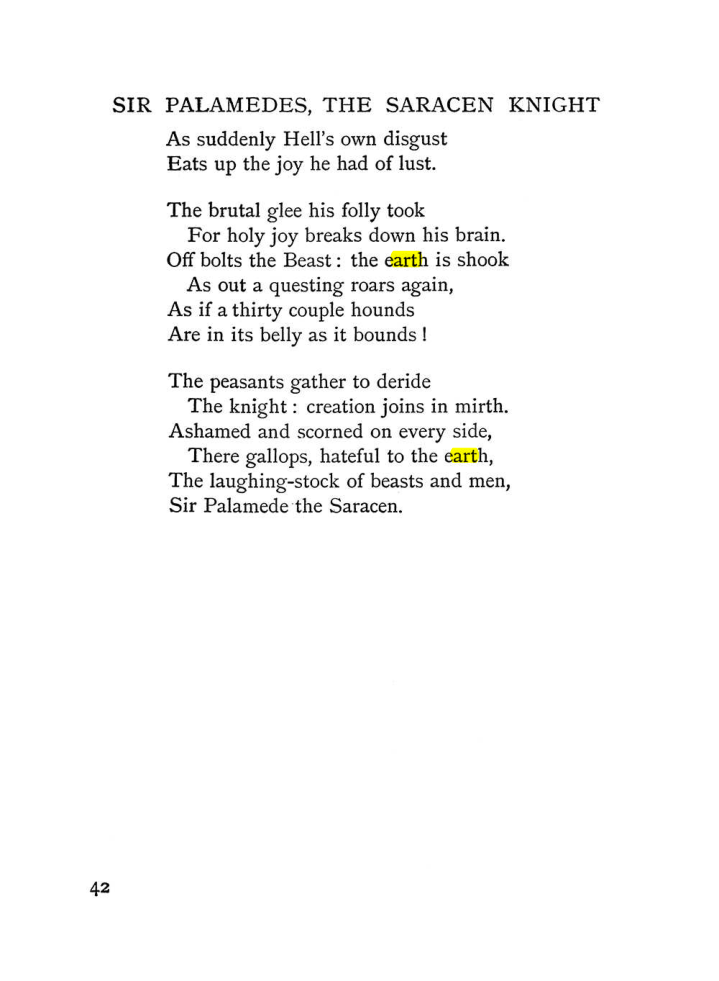 SIR PALAMEDES, THE SARACEN KNIGHT

As suddenly Hell's own disgust
Eats up the joy he had of lust.

The brutal glee his folly took
For holy joy breaks down his brain.
Off bolts the Beast : the earth is shook
As out a questing roars again,
As if a thirty couple hounds
Are in its belly as it bounds !

The peasants gather to deride
The knight : creation joins in mirth.
Ashamed and scorned on every side,
There gallops, hateful to the earth,
The laughing-stock of beasts and men,
Sir Palamede the Saracen.

42